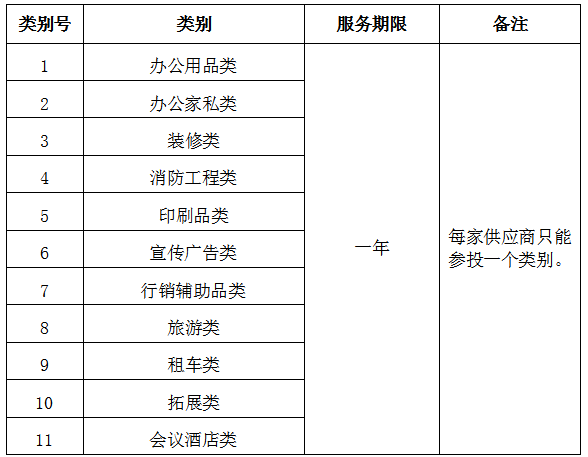 | 类别号 | 类别 | 服务期限 | 备注 |
|---|---|---|---|
| 1 | 办公用品类 | 一年 | 每家供应商只能参投一个类别。 |
| 2 | 办公家私类 | | |
| 3 | 装修类 | | |
| 4 | 消防工程类 | | |
| 5 | 印刷品类 | | |
| 6 | 宣传广告类 | | |
| 7 | 行销辅助品类 | | |
| 8 | 旅游类 | | |
| 9 | 租车类 | | |
| 10 | 拓展类 | | |
| 11 | 会议酒店类 | | |